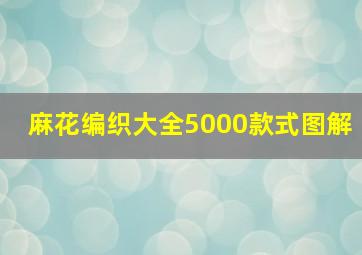 麻花编织大全5000款式图解